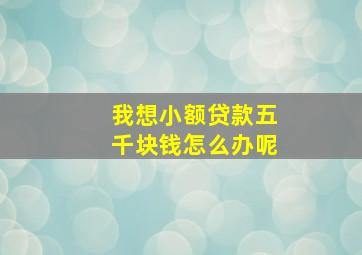 我想小额贷款五千块钱怎么办呢